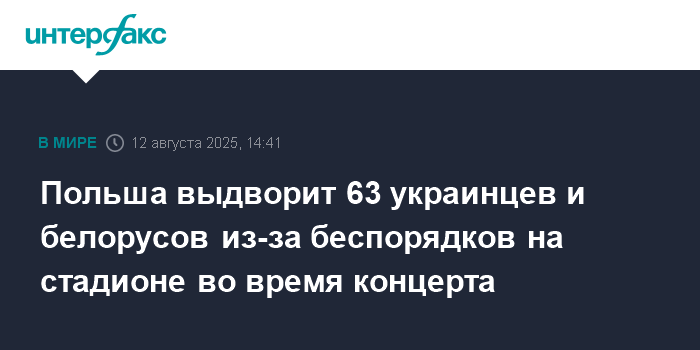 интерфакс

В МИРЕ 12 августа 2025, 14:41

Польша выдворит 63 украинцев и белорусов из-за беспорядков на стадионе во время концерта